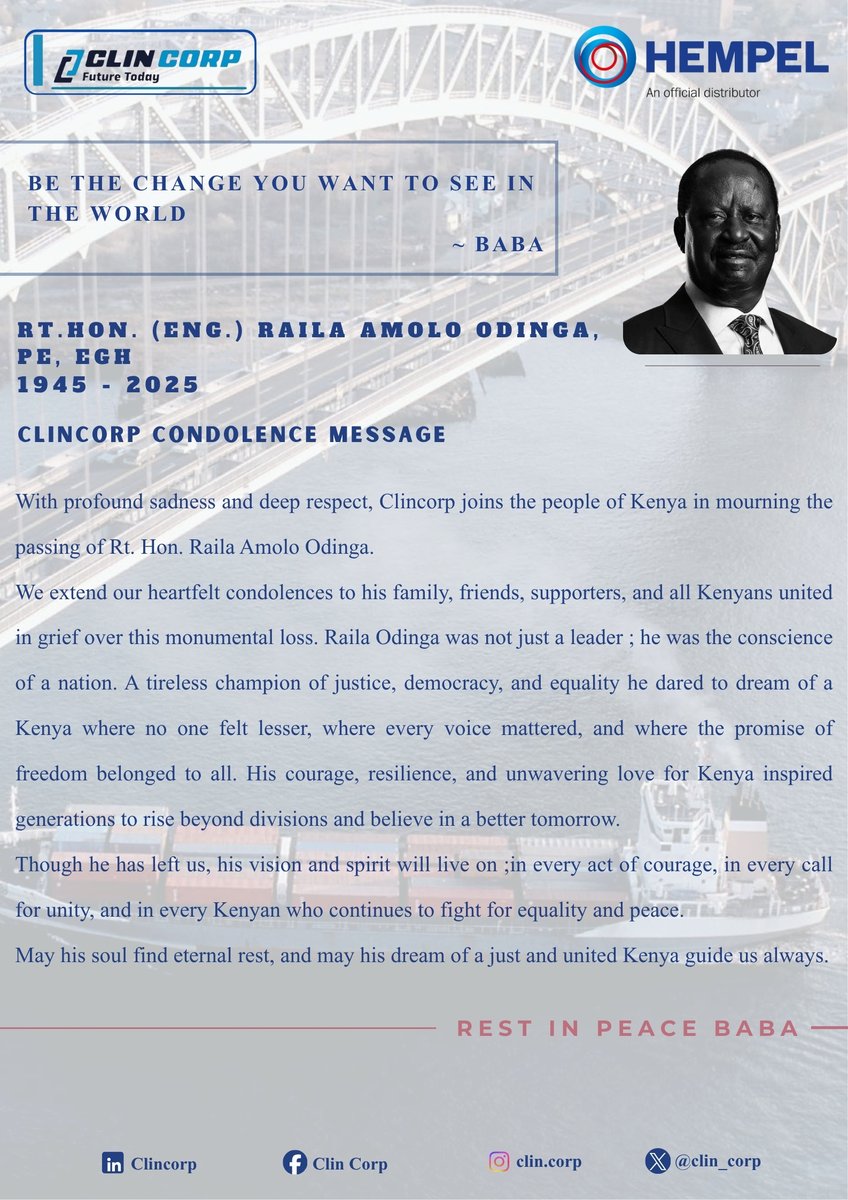 CLIN CORP
Future Today

HEMPEL
An official distributor

BE THE CHANGE YOU WANT TO SEE IN THE WORLD
~ BABA

RT.HON. (ENG.) RAILA AMOLO ODINGA, PE, EGH
1945 - 2025

CLINCORP CONDOLENCE MESSAGE

With profound sadness and deep respect, Clincorp joins the people of Kenya in mourning the passing of Rt. Hon. Raila Amolo Odinga.
We extend our heartfelt condolences to his family, friends, supporters, and all Kenyans united in grief over this monumental loss. Raila Odinga was not just a leader ; he was the conscience of a nation. A tireless champion of justice, democracy, and equality he dared to dream of a Kenya where no one felt lesser, where every voice mattered, and where the promise of freedom belonged to all. His courage, resilience, and unwavering love for Kenya inspired generations to rise beyond divisions and believe in a better tomorrow.
Though he has left us, his vision and spirit will live on ;in every act of courage, in every call for unity, and in every Kenyan who continues to fight for equality and peace.
May his soul find eternal rest, and may his dream of a just and united Kenya guide us always.

REST IN PEACE BABA

Clincorp
Clin Corp
clin.corp
@clin_corp